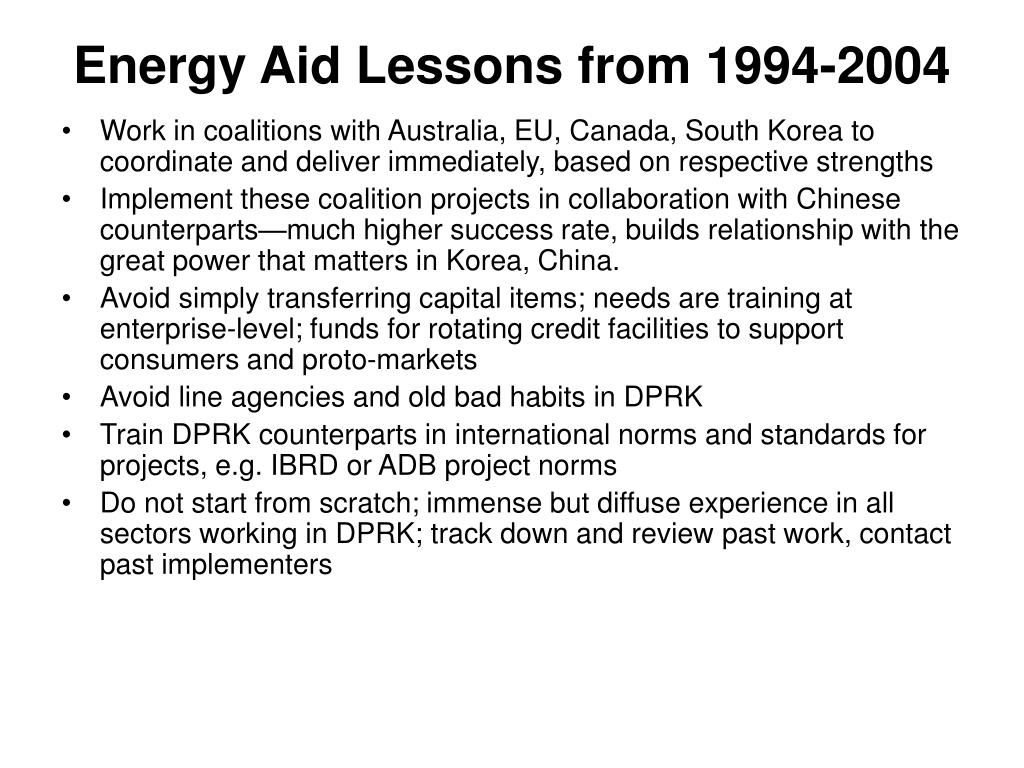 Energy Aid Lessons from 1994-2004

• Work in coalitions with Australia, EU, Canada, South Korea to coordinate and deliver immediately, based on respective strengths
• Implement these coalition projects in collaboration with Chinese counterparts—much higher success rate, builds relationship with the great power that matters in Korea, China.
• Avoid simply transferring capital items; needs are training at enterprise-level; funds for rotating credit facilities to support consumers and proto-markets
• Avoid line agencies and old bad habits in DPRK
• Train DPRK counterparts in international norms and standards for projects, e.g. IBRD or ADB project norms
• Do not start from scratch; immense but diffuse experience in all sectors working in DPRK; track down and review past work, contact past implementers